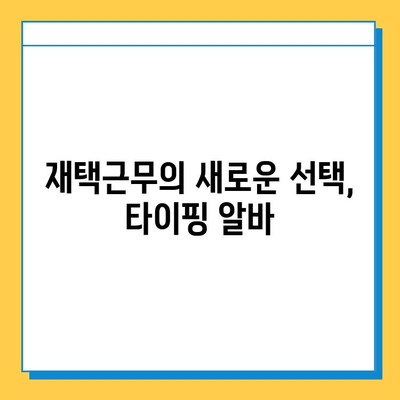 재택근무의 새로운 선택, 타이핑 알바